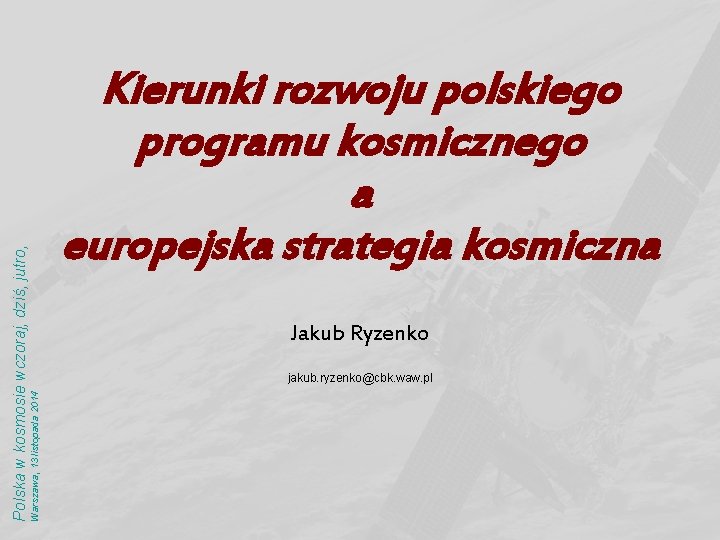 Kierunki rozwoju polskiego programu kosmicznego
a
europejska strategia kosmiczna

Jakub Ryzenko

jakub.ryzenko@cbk.waw.pl

Polska w kosmosie wczoraj, dziś, jutro,
Warszawa, 13 listopada 2014